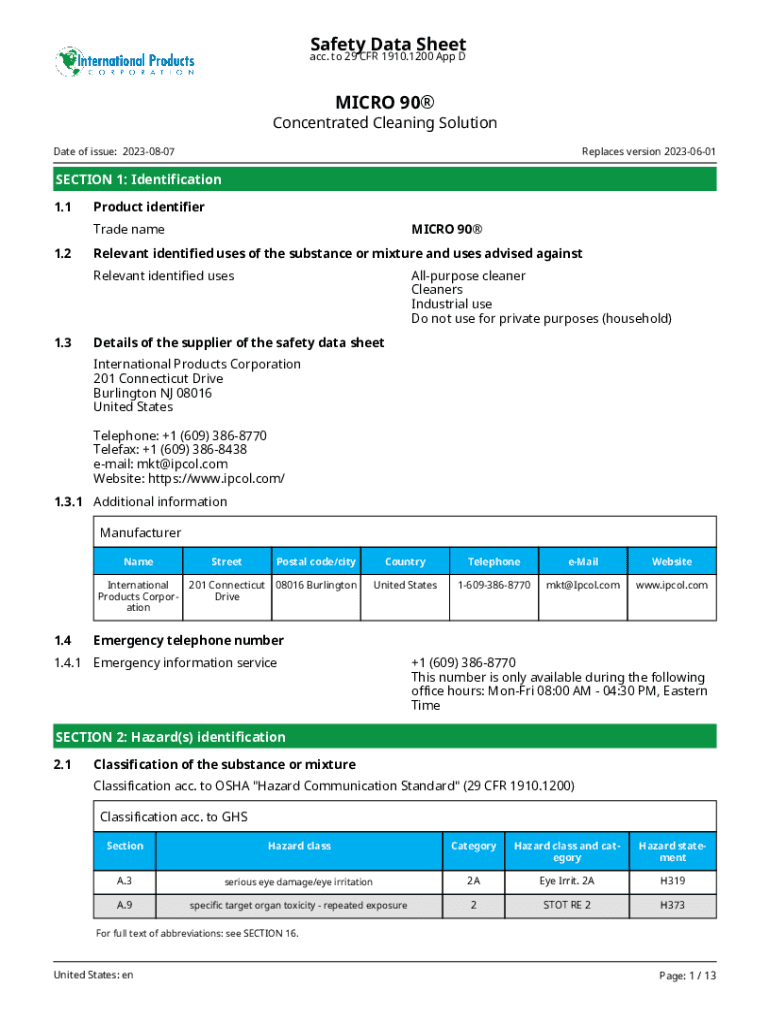 International Products CORPORATION

Safety Data Sheet
acc. to 29 CFR 1910.1200 App D

MICRO 90®
Concentrated Cleaning Solution

Date of issue: 2023-08-07

Replaces version 2023-06-01

SECTION 1: Identification

1.1 Product identifier

Trade name

MICRO 90®

1.2 Relevant identified uses of the substance or mixture and uses advised against

Relevant identified uses

All-purpose cleaner
Cleaners
Industrial use
Do not use for private purposes (household)

1.3 Details of the supplier of the safety data sheet

International Products Corporation
201 Connecticut Drive
Burlington NJ 08016
United States

Telephone: +1 (609) 386-8770
Telefax: +1 (609) 386-8438
e-mail: mkt@ipcol.com
Website: https://www.ipcol.com/

1.3.1 Additional information

Manufacturer

| Name | Street | Postal code/city | Country | Telephone | e-Mail | Website |
|---|---|---|---|---|---|---|
| International Products Corporation | 201 Connecticut Drive | 08016 Burlington | United States | 1-609-386-8770 | mkt@Ipcol.com | www.ipcol.com |

1.4 Emergency telephone number

1.4.1 Emergency information service

+1 (609) 386-8770
This number is only available during the following office hours: Mon-Fri 08:00 AM - 04:30 PM, Eastern Time

SECTION 2: Hazard(s) identification

2.1 Classification of the substance or mixture

Classification acc. to OSHA "Hazard Communication Standard" (29 CFR 1910.1200)

Classification acc. to GHS

| Section | Hazard class | Category | Hazard class and category | Hazard statement |
|---|---|---|---|---|
| A.3 | serious eye damage/eye irritation | 2A | Eye Irrit. 2A | H319 |
| A.9 | specific target organ toxicity - repeated exposure | 2 | STOT RE 2 | H373 |

For full text of abbreviations: see SECTION 16.

United States: en

Page: 1 / 13